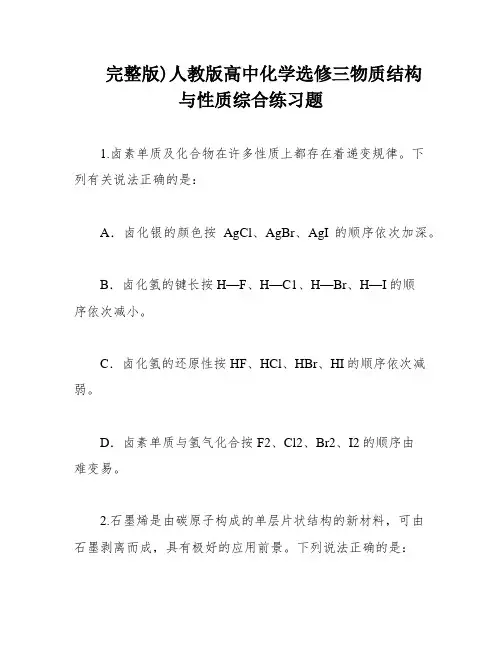 完整版)人教版高中化学选修三物质结构与性质综合练习题

1.卤素单质及化合物在许多性质上都存在着递变规律。下列有关说法正确的是:

A．卤化银的颜色按 AgCl、AgBr、AgI 的顺序依次加深。

B．卤化氢的键长按 H—F、H—C1、H—Br、H—I 的顺序依次减小。

C．卤化氢的还原性按 HF、HCl、HBr、HI 的顺序依次减弱。

D．卤素单质与氢气化合按 F2、Cl2、Br2、I2 的顺序由难变易。

2.石墨烯是由碳原子构成的单层片状结构的新材料，可由石墨剥离而成，具有极好的应用前景。下列说法正确的是: